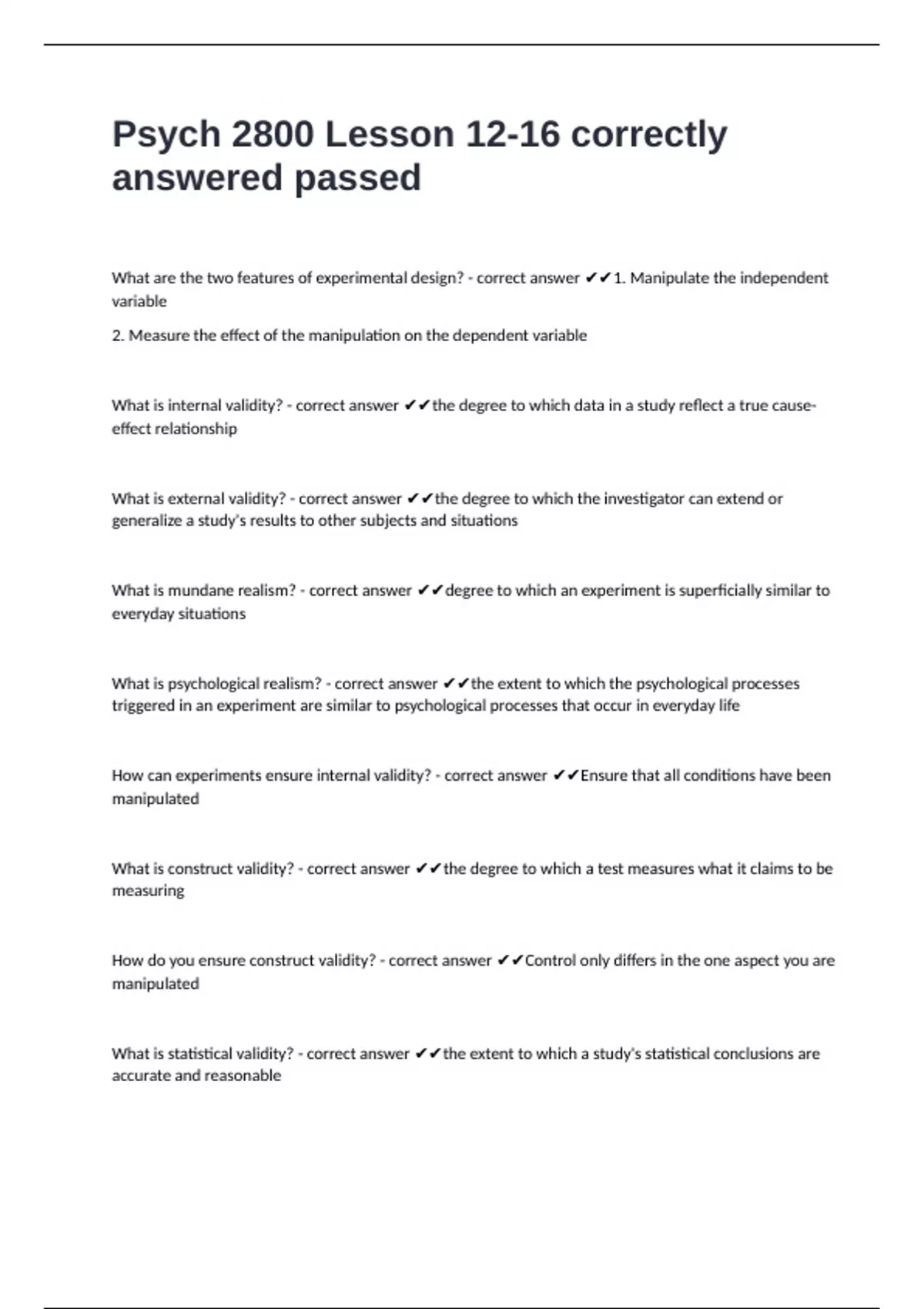 Psych 2800 Lesson 12-16 correctly answered passed

What are the two features of experimental design? - correct answer ✔✔1. Manipulate the independent variable

2. Measure the effect of the manipulation on the dependent variable

What is internal validity? - correct answer ✔✔the degree to which data in a study reflect a true cause-effect relationship

What is external validity? - correct answer ✔✔the degree to which the investigator can extend or generalize a study's results to other subjects and situations

What is mundane realism? - correct answer ✔✔degree to which an experiment is superficially similar to everyday situations

What is psychological realism? - correct answer ✔✔the extent to which the psychological processes triggered in an experiment are similar to psychological processes that occur in everyday life

How can experiments ensure internal validity? - correct answer ✔✔Ensure that all conditions have been manipulated

What is construct validity? - correct answer ✔✔the degree to which a test measures what it claims to be measuring

How do you ensure construct validity? - correct answer ✔✔Control only differs in the one aspect you are manipulated

What is statistical validity? - correct answer ✔✔the extent to which a study's statistical conclusions are accurate and reasonable